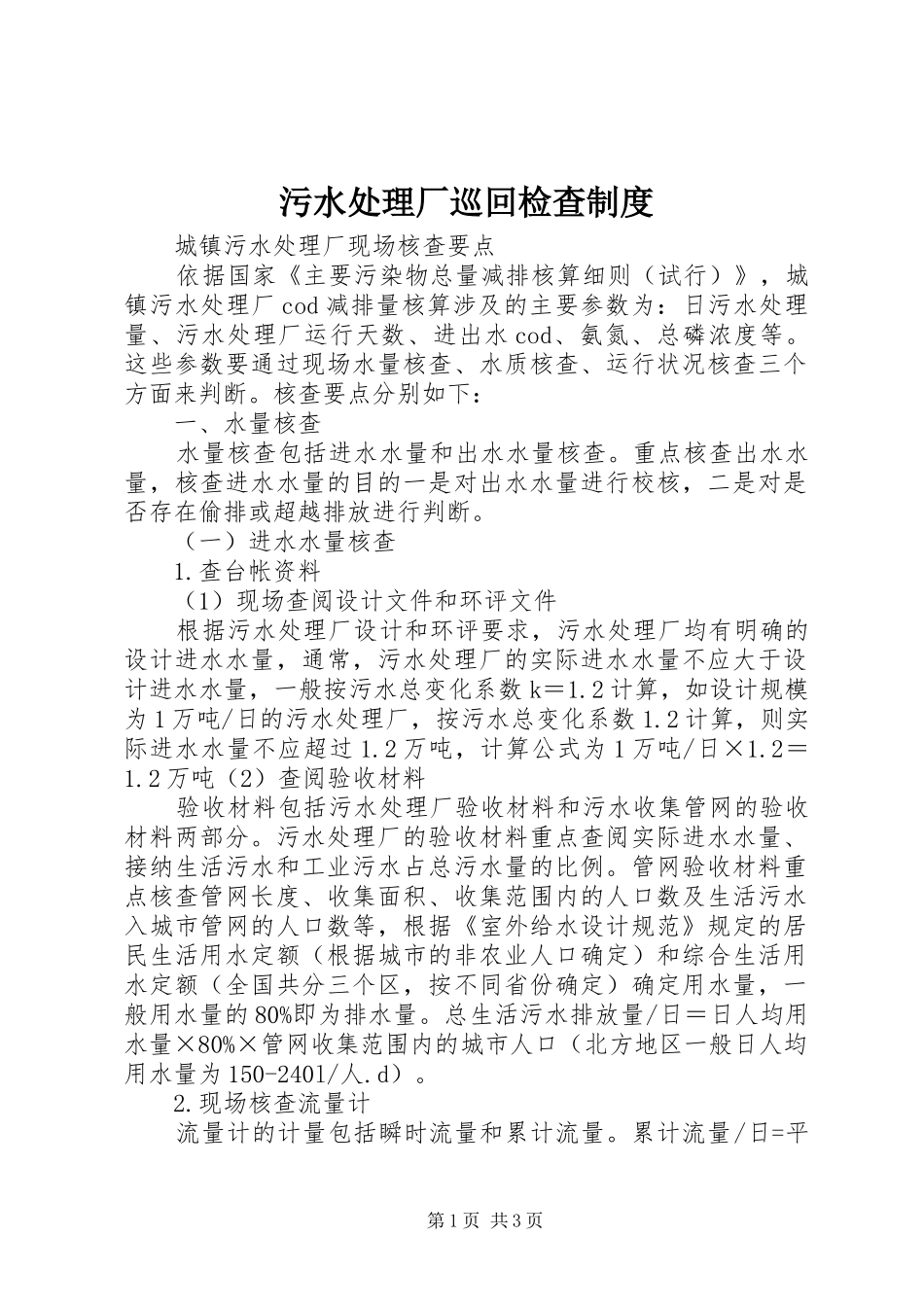 污水处理厂巡回检查制度

城镇污水处理厂现场核查要点

依据国家《主要污染物总量减排核算细则（试行）》，城镇污水处理厂cod减排量核算涉及的主要参数为：日污水处理量、污水处理厂运行天数、进出水cod、氨氮、总磷浓度等。这些参数要通过现场水量核查、水质核查、运行状况核查三个方面来判断。核查要点分别如下：

一、水量核查

水量核查包括进水水量和出水水量核查。重点核查出水水量，核查进水水量的目的一是对出水水量进行校核，二是对是否存在偷排或超越排放进行判断。

（一）进水水量核查

1.查台帐资料

（1）现场查阅设计文件和环评文件

根据污水处理厂设计和环评要求，污水处理厂均有明确的设计进水水量，通常，污水处理厂的实际进水水量不应大于设计进水水量，一般按污水总变化系数k＝1.2计算，如设计规模为1万吨/日的污水处理厂，按污水总变化系数1.2计算，则实际进水水量不应超过1.2万吨，计算公式为1万吨/日×1.2＝1.2万吨（2）查阅验收材料

验收材料包括污水处理厂验收材料和污水收集管网的验收材料两部分。污水处理厂的验收材料重点查阅实际进水水量、接纳生活污水和工业污水占总污水量的比例。管网验收材料重点核查管网长度、收集面积、收集范围内的人口数及生活污水入城市管网的人口数等，根据《室外给水设计规范》规定的居民生活用水定额（根据城市的非农业人口确定）和综合生活用水定额（全国共分三个区，按不同省份确定）确定用水量，一般用水量的80%即为排水量。总生活污水排放量/日＝日人均用水量×80%×管网收集范围内的城市人口（北方地区一般日人均用水量为150-2401/人.d）。

2.现场核查流量计

流量计的计量包括瞬时流量和累计流量。累计流量/日=平

第1页 共3页